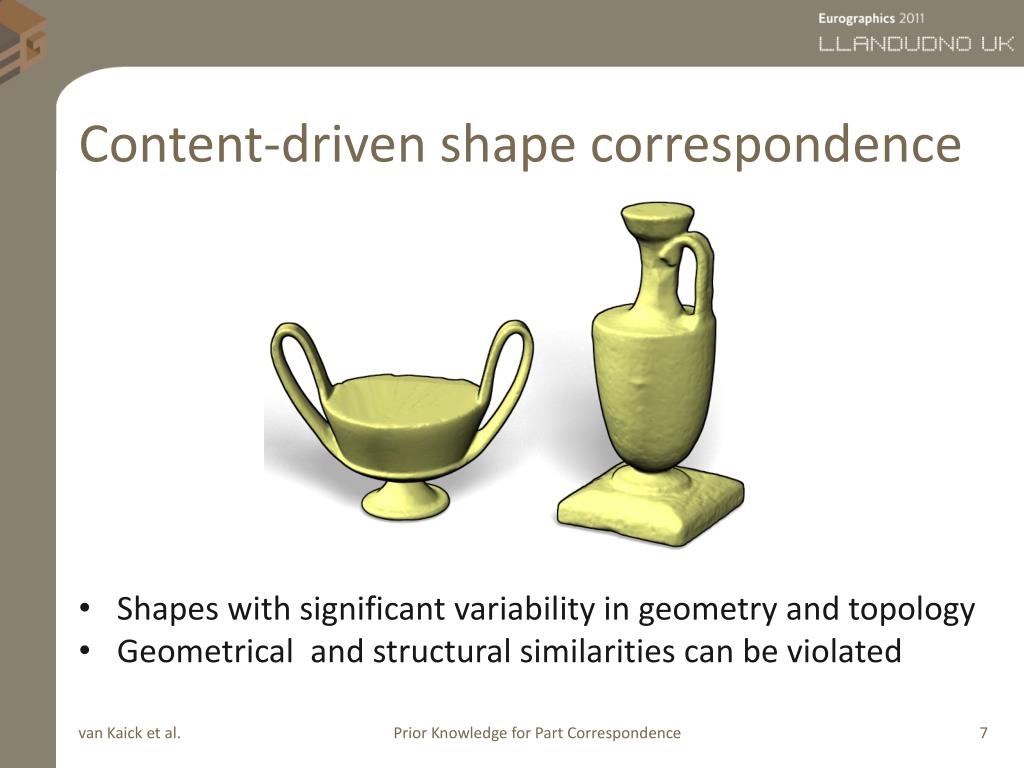 Eurographics 2011
LLANDUDNO UK

Content-driven shape correspondence

• Shapes with significant variability in geometry and topology
• Geometrical  and structural similarities can be violated

van Kaick et al.

Prior Knowledge for Part Correspondence

7